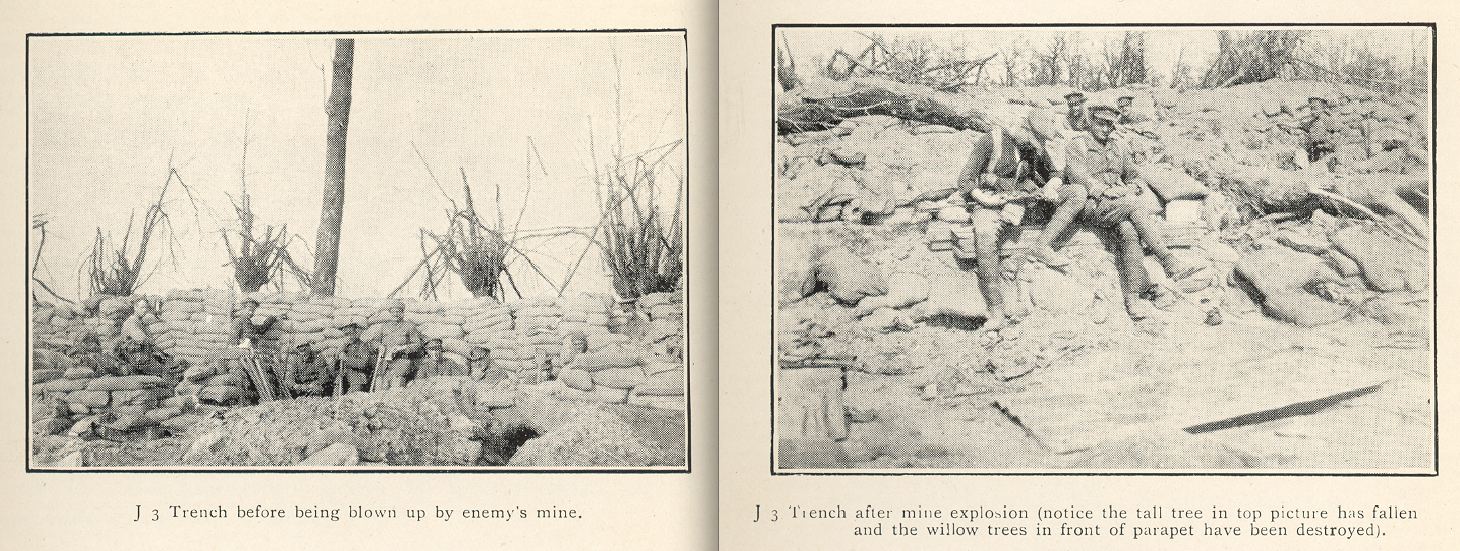 J 3 Trench before being blown up by enemy's mine.

J 3 Trench after mine explosion (notice the tall tree in top picture has fallen and the willow trees in front of parapet have been destroyed).